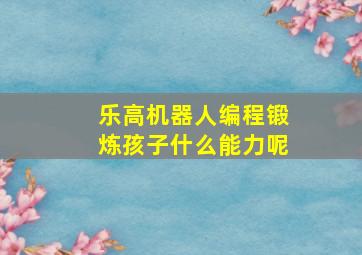 乐高机器人编程锻炼孩子什么能力呢